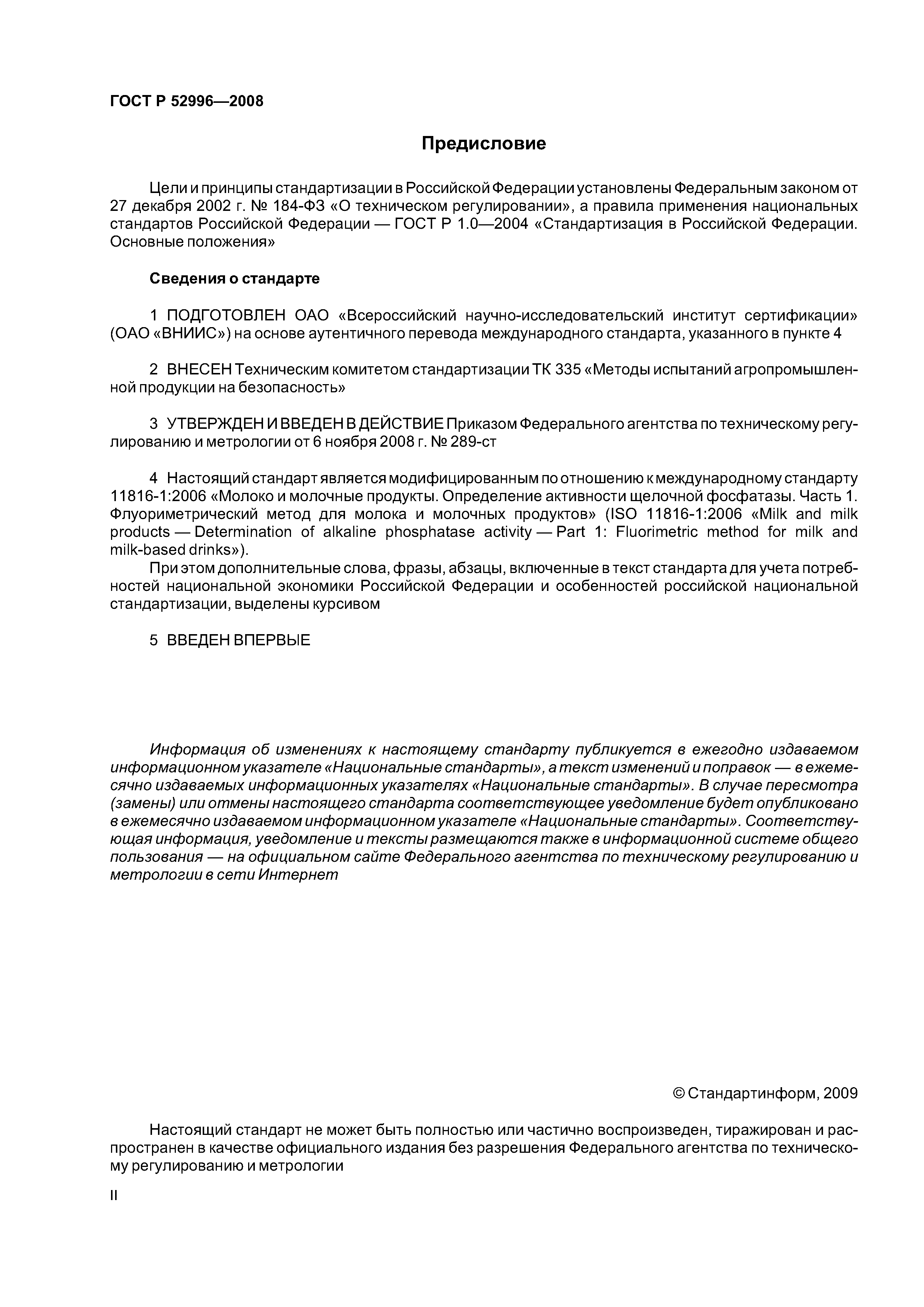 ГОСТ Р 52996—2008

Предисловие

Цели и принципы стандартизации в Российской Федерации установлены Федеральным законом от 27 декабря 2002 г. № 184-ФЗ «О техническом регулировании», а правила применения национальных стандартов Российской Федерации — ГОСТ Р 1.0—2004 «Стандартизация в Российской Федерации. Основные положения»

Сведения о стандарте

1 ПОДГОТОВЛЕН ОАО «Всероссийский научно-исследовательский институт сертификации» (ОАО «ВНИИС») на основе аутентичного перевода международного стандарта, указанного в пункте 4

2 ВНЕСЕН Техническим комитетом стандартизации ТК 335 «Методы испытаний агропромышленной продукции на безопасность»

3 УТВЕРЖДЕН И ВВЕДЕН В ДЕЙСТВИЕ Приказом Федерального агентства по техническому регулированию и метрологии от 6 ноября 2008 г. № 289-ст

4 Настоящий стандарт является модифицированным по отношению к международному стандарту 11816-1:2006 «Молоко и молочные продукты. Определение активности щелочной фосфатазы. Часть 1. Флуориметрический метод для молока и молочных продуктов» (ISO 11816-1:2006 «Milk and milk products — Determination of alkaline phosphatase activity — Part 1: Fluorimetric method for milk and milk-based drinks»).

При этом дополнительные слова, фразы, абзацы, включенные в текст стандарта для учета потребностей национальной экономики Российской Федерации и особенностей российской национальной стандартизации, выделены курсивом

5 ВВЕДЕН ВПЕРВЫЕ

Информация об изменениях к настоящему стандарту публикуется в ежегодно издаваемом информационном указателе «Национальные стандарты», а текст изменений и поправок — в ежемесячно издаваемых информационных указателях «Национальные стандарты». В случае пересмотра (замены) или отмены настоящего стандарта соответствующее уведомление будет опубликовано в ежемесячно издаваемом информационном указателе «Национальные стандарты». Соответствующая информация, уведомление и тексты размещаются также в информационной системе общего пользования — на официальном сайте Федерального агентства по техническому регулированию и метрологии в сети Интернет

© Стандартинформ, 2009

Настоящий стандарт не может быть полностью или частично воспроизведен, тиражирован и распространен в качестве официального издания без разрешения Федерального агентства по техническому регулированию и метрологии

II